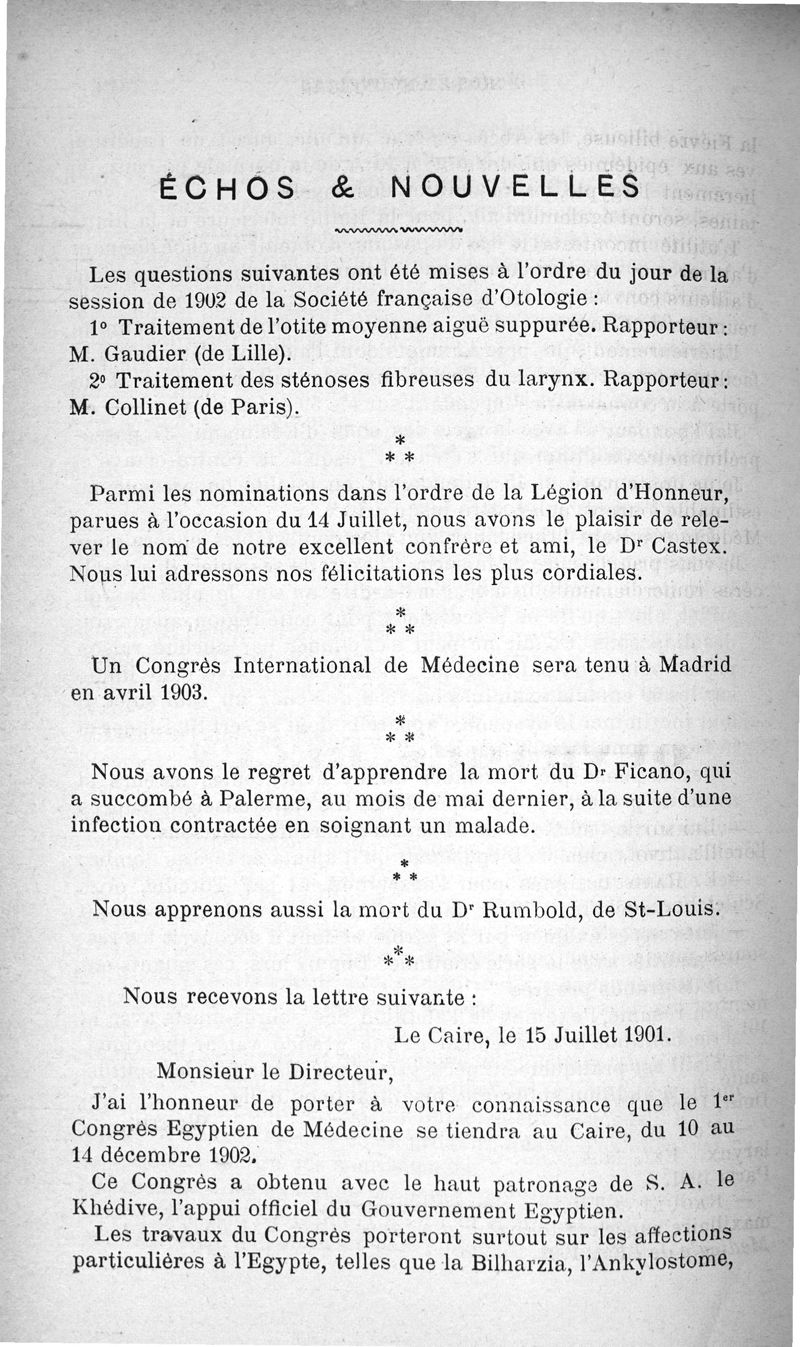 ÉCHOS & NOUVELLES

Les questions suivantes ont été mises à l'ordre du jour de la session de 1902 de la Société française d'Otologie :

1° Traitement de l'otite moyenne aiguë suppurée. Rapporteur : M. Gaudier (de Lille).

2° Traitement des sténoses fibreuses du larynx. Rapporteur : M. Collinet (de Paris).

\* \* \*

Parmi les nominations dans l'ordre de la Légion d'Honneur, parues à l'occasion du 14 Juillet, nous avons le plaisir de relever le nom de notre excellent confrère et ami, le Dr Castex. Nous lui adressons nos félicitations les plus cordiales.

\* \* \*

Un Congrès International de Médecine sera tenu à Madrid en avril 1903.

\* \* \*

Nous avons le regret d'apprendre la mort du Dr Ficano, qui a succombé à Palerme, au mois de mai dernier, à la suite d'une infection contractée en soignant un malade.

\* \* \*

Nous apprenons aussi la mort du Dr Rumbold, de St-Louis.

\* \* \*

Nous recevons la lettre suivante :

Le Caire, le 15 Juillet 1901.

Monsieur le Directeur,

J'ai l'honneur de porter à votre connaissance que le 1er Congrès Egyptien de Médecine se tiendra au Caire, du 10 au 14 décembre 1902.

Ce Congrès a obtenu avec le haut patronage de S. A. le Khédive, l'appui officiel du Gouvernement Egyptien.

Les travaux du Congrès porteront surtout sur les affections particulières à l'Egypte, telles que la Bilharzia, l'Ankylostome,